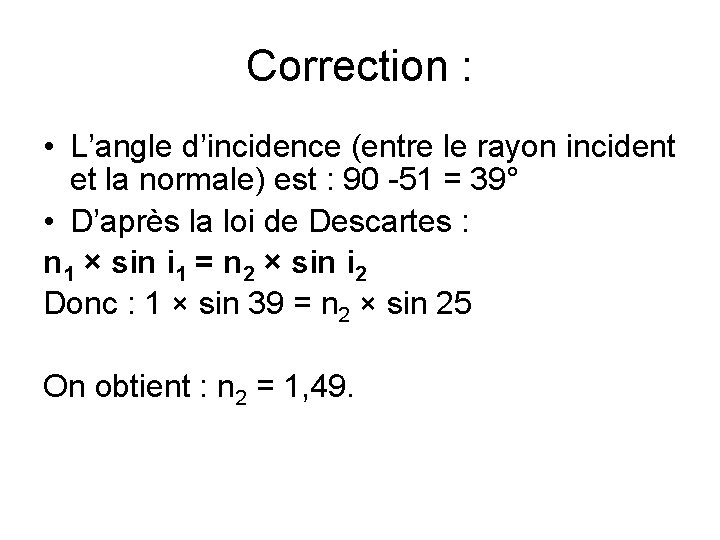 Correction :

• L'angle d'incidence (entre le rayon incident et la normale) est : 90 -51 = 39°

• D'après la loi de Descartes :

$n_1 \times \sin i_1 = n_2 \times \sin i_2$

Donc : $1 \times \sin 39 = n_2 \times \sin 25$

On obtient : $n_2 = 1,49$.